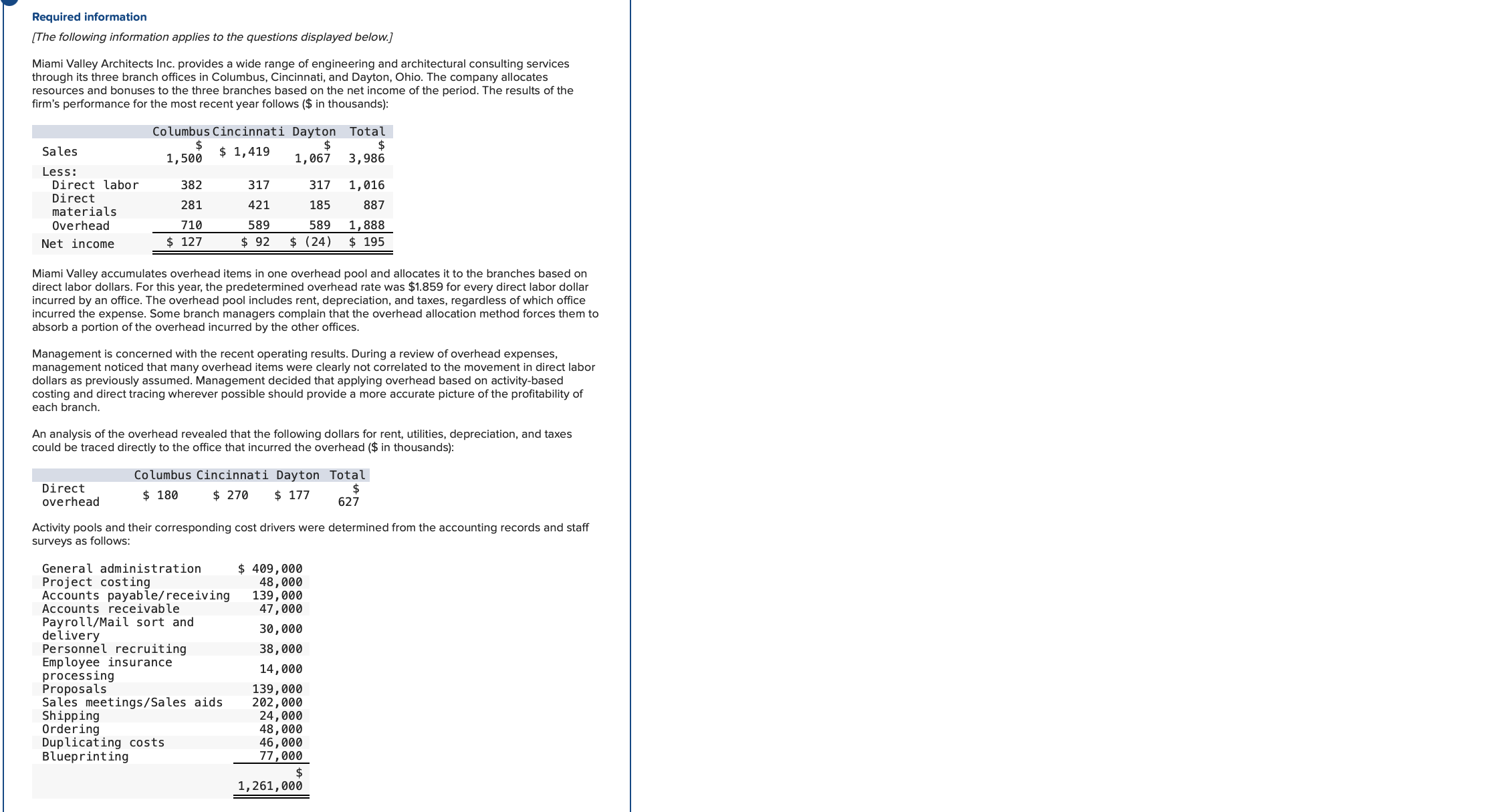 Required information

[The following information applies to the questions displayed below.]

Miami Valley Architects Inc. provides a wide range of engineering and architectural consulting services through its three branch offices in Columbus, Cincinnati, and Dayton, Ohio. The company allocates resources and bonuses to the three branches based on the net income of the period. The results of the firm's performance for the most recent year follows ($ in thousands):

| | Columbus | Cincinnati | Dayton | Total |
|---|---|---|---|---|
| Sales | $ 1,500 | $ 1,419 | $ 1,067 | $ 3,986 |
| Less: | | | | |
| Direct labor | 382 | 317 | 317 | 1,016 |
| Direct materials | 281 | 421 | 185 | 887 |
| Overhead | 710 | 589 | 589 | 1,888 |
| Net income | $ 127 | $ 92 | $ (24) | $ 195 |

Miami Valley accumulates overhead items in one overhead pool and allocates it to the branches based on direct labor dollars. For this year, the predetermined overhead rate was $1.859 for every direct labor dollar incurred by an office. The overhead pool includes rent, depreciation, and taxes, regardless of which office incurred the expense. Some branch managers complain that the overhead allocation method forces them to absorb a portion of the overhead incurred by the other offices.

Management is concerned with the recent operating results. During a review of overhead expenses, management noticed that many overhead items were clearly not correlated to the movement in direct labor dollars as previously assumed. Management decided that applying overhead based on activity-based costing and direct tracing wherever possible should provide a more accurate picture of the profitability of each branch.

An analysis of the overhead revealed that the following dollars for rent, utilities, depreciation, and taxes could be traced directly to the office that incurred the overhead ($ in thousands):

| | Columbus | Cincinnati | Dayton | Total |
|---|---|---|---|---|
| Direct overhead | $ 180 | $ 270 | $ 177 | $ 627 |

Activity pools and their corresponding cost drivers were determined from the accounting records and staff surveys as follows:

| | |
|---|---|
| General administration | $ 409,000 |
| Project costing | 48,000 |
| Accounts payable/receiving | 139,000 |
| Accounts receivable | 47,000 |
| Payroll/Mail sort and delivery | 30,000 |
| Personnel recruiting | 38,000 |
| Employee insurance processing | 14,000 |
| Proposals | 139,000 |
| Sales meetings/Sales aids | 202,000 |
| Shipping | 24,000 |
| Ordering | 48,000 |
| Duplicating costs | 46,000 |
| Blueprinting | 77,000 |
| | $ 1,261,000 |